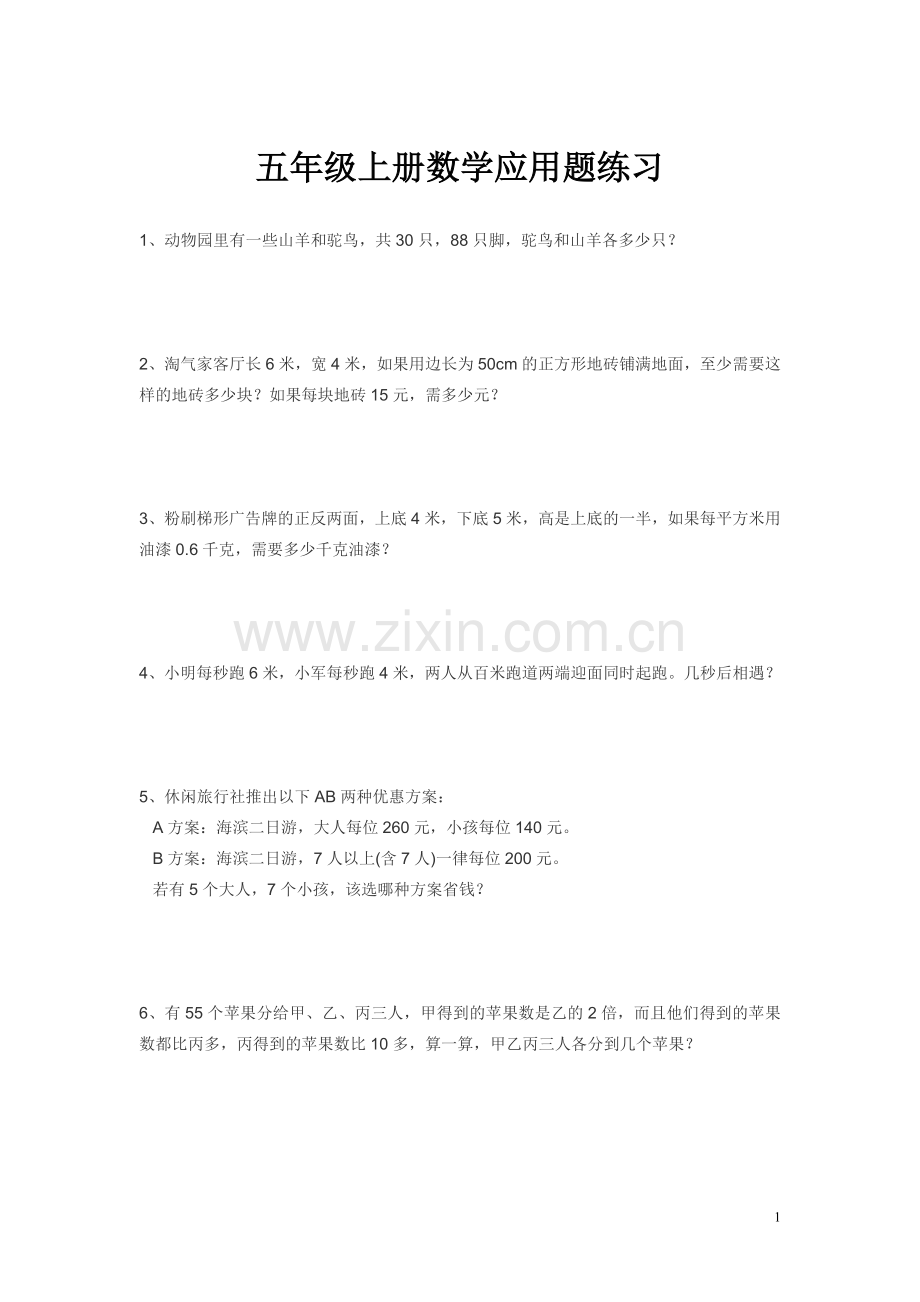 五年级上册数学应用题练习

1、动物园里有一些山羊和驼鸟，共30只，88只脚，驼鸟和山羊各多少只？

2、淘气家客厅长6米，宽4米，如果用边长为50cm的正方形地砖铺满地面，至少需要这样的地砖多少块？如果每块地砖15元，需多少元？

3、粉刷梯形广告牌的正反两面，上底4米，下底5米，高是上底的一半，如果每平方米用油漆0.6千克，需要多少千克油漆？

4、小明每秒跑6米，小军每秒跑4米，两人从百米跑道两端迎面同时起跑。几秒后相遇？

5、休闲旅行社推出以下AB两种优惠方案：
A方案：海滨二日游，大人每位260元，小孩每位140元。
B方案：海滨二日游，7人以上(含7人)一律每位200元。
若有5个大人，7个小孩，该选哪种方案省钱？

6、有55个苹果分给甲、乙、丙三人，甲得到的苹果数是乙的2倍，而且他们得到的苹果数都比丙多，丙得到的苹果数比10多，算一算，甲乙丙三人各分到几个苹果？

1

www.zixin.com.cn